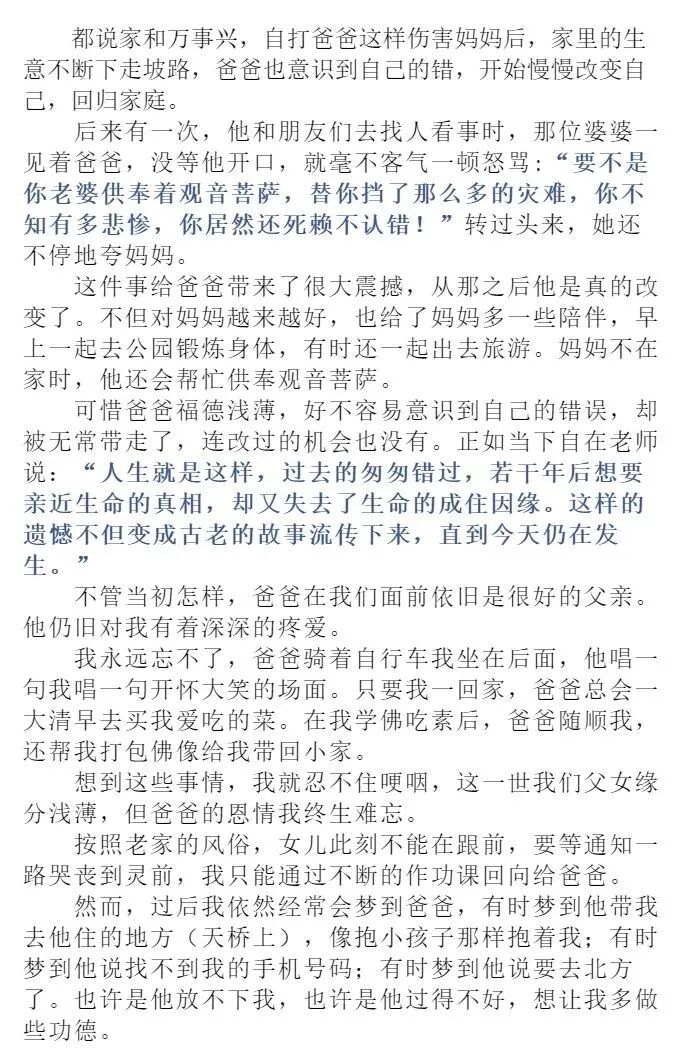 都说家和万事兴，自打爸爸这样伤害妈妈后，家里的生意不断下走坡路，爸爸也意识到自己的错，开始慢慢改变自己，回归家庭。

后来有一次，他和朋友们去找人看事时，那位婆婆一见着爸爸，没等他开口，就毫不客气一顿怒骂：“要不是你老婆供奉着观音菩萨，替你挡了那么多的灾难，你不知有多悲惨，你居然还死赖不认错！”转过头来，她还不停地夸妈妈。

这件事给爸爸带来了很大震撼，从那之后他是真的改变了。不但对妈妈越来越好，也给了妈妈多一些陪伴，早上一起去公园锻炼身体，有时还一起出去旅游。妈妈不在家时，他还会帮忙供奉观音菩萨。

可惜爸爸福德浅薄，好不容易意识到自己的错误，却被无常带走了，连改过的机会也没有。正如当下自在老师说：“人生就是这样，过去的匆匆错过，若干年后想要亲近生命的真相，却又失去了生命的成住因缘。这样的遗憾不但变成古老的故事流传下来，直到今天仍在发生。”

不管当初怎样，爸爸在我们面前依旧是很好的父亲。他仍旧对我有着深深的疼爱。

我永远忘不了，爸爸骑着自行车我坐在后面，他唱一句我唱一句开怀大笑的场面。只要我一回家，爸爸总会一大清早去买我爱吃的菜。在我学佛吃素后，爸爸随顺我，还帮我打包佛像给我带回小家。

想到这些事情，我就忍不住哽咽，这一世我们父女缘分浅薄，但爸爸的恩情我终生难忘。

按照老家的风俗，女儿此刻不能在跟前，要等通知一路哭丧到灵前，我只能通过不断的作功课回向给爸爸。

然而，过后我依然经常会梦到爸爸，有时梦到他带我去他住的地方（天桥上），像抱小孩子那样抱着我；有时梦到他说找不到我的手机号码；有时梦到他说要去北方了。也许是他放不下我，也许是他过得不好，想让我多做些功德。